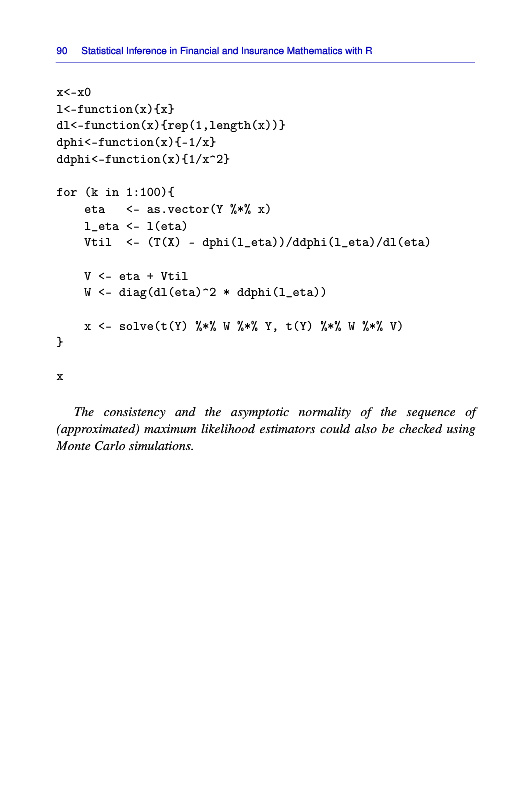 90 Statistical Inference in Financial and Insurance Mathematics with R

x<-x0
l<-function(x){x}
dl<-function(x){rep(1,length(x))}
dphi<-function(x){-1/x}
ddphi<-function(x){1/x^2}

for (k in 1:100){
    eta   <- as.vector(Y %*% x)
    l_eta <- l(eta)
    Vtil  <- (T(X) - dphi(l_eta))/ddphi(l_eta)/dl(eta)

    V <- eta + Vtil
    W <- diag(dl(eta)^2 * ddphi(l_eta))

    x <- solve(t(Y) %*% W %*% Y, t(Y) %*% W %*% V)
}

x

The consistency and the asymptotic normality of the sequence of (approximated) maximum likelihood estimators could also be checked using Monte Carlo simulations.